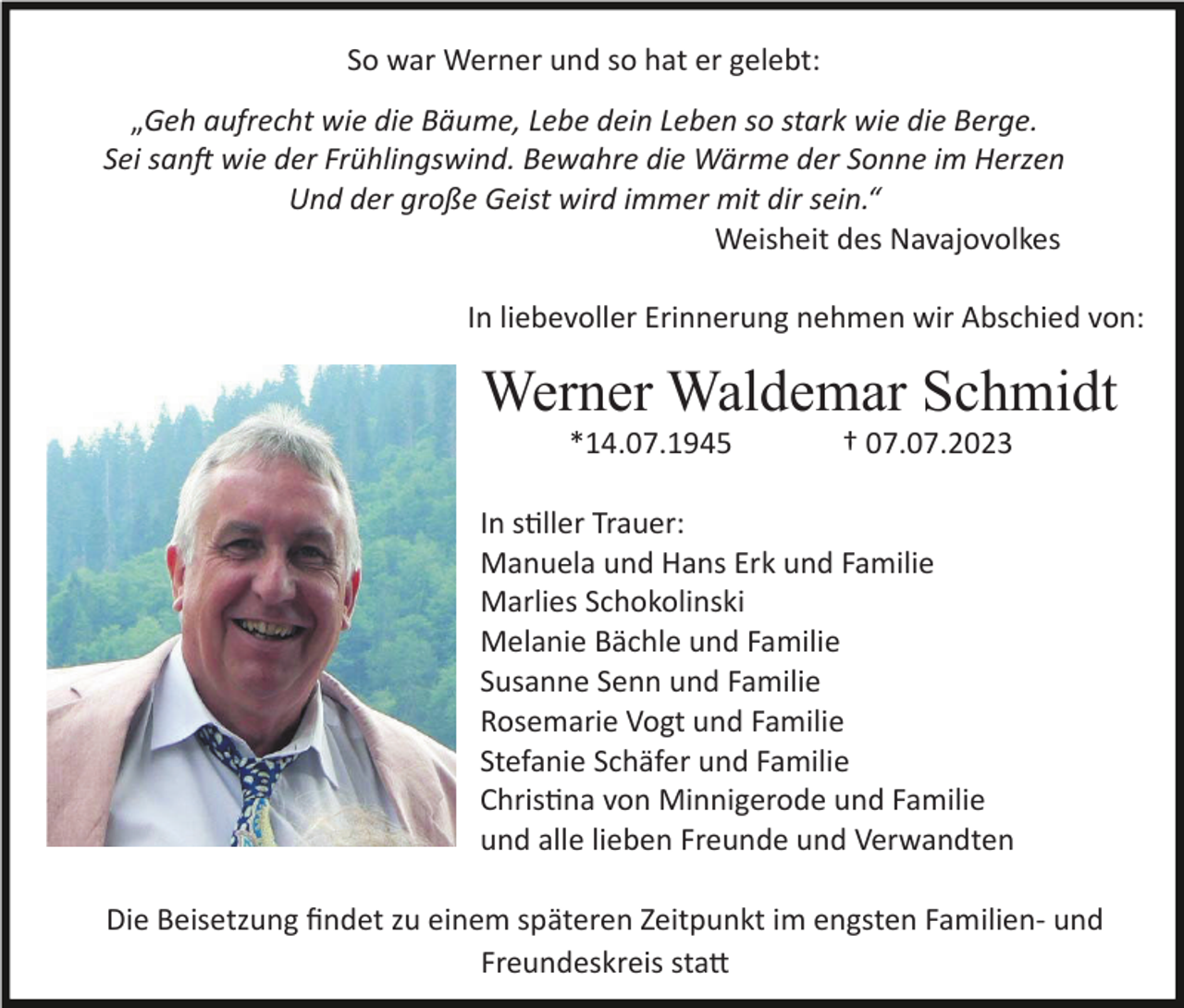 So war Werner und so hat er gelebt:

„Geh aufrecht wie die Bäume, Lebe dein Leben so stark wie die Berge. Sei sanft wie der Frühlingswind. Bewahre die Wärme der Sonne im Herzen Und der große Geist wird immer mit dir sein.“

Weisheit des Navajovolkes

In liebevoller Erinnerung nehmen wir Abschied von:

Werner Waldemar Schmidt

*14.07.1945 † 07.07.2023

In stiller Trauer:
Manuela und Hans Erk und Familie
Marlies Schokolinski
Melanie Bächle und Familie
Susanne Senn und Familie
Rosemarie Vogt und Familie
Stefanie Schäfer und Familie
Christina von Minnigerode und Familie
und alle lieben Freunde und Verwandten

Die Beisetzung findet zu einem späteren Zeitpunkt im engsten Familien- und Freundeskreis statt